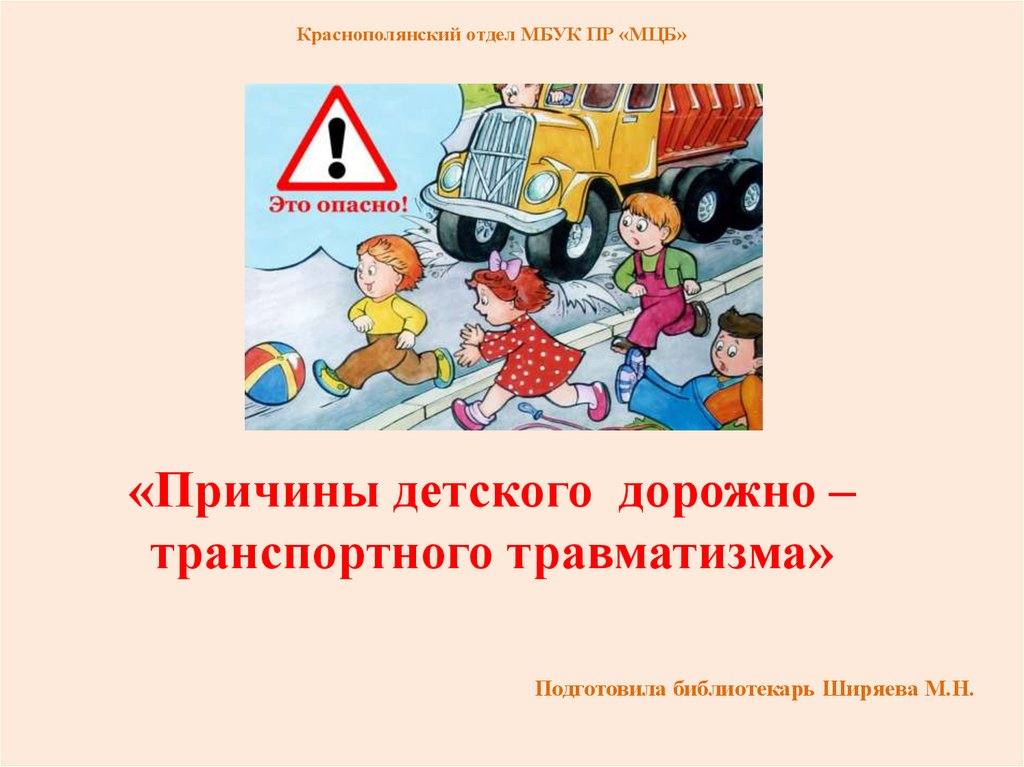 Краснополянский отдел МБУК ПР «МЦБ»

Это опасно!

«Причины детского дорожно – транспортного травматизма»

Подготовила библиотекарь Ширяева М.Н.